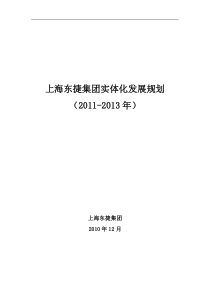 上海东捷集团实体化发展规划

（2011-2013年）

上海东捷集团

2010年12月